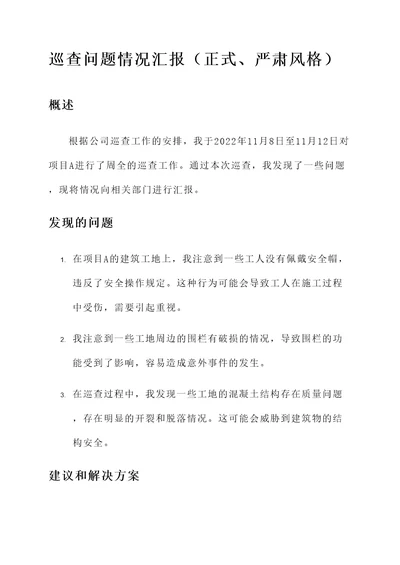 巡查问题情况汇报（正式、严肃风格）

概述

根据公司巡查工作的安排，我于2022年11月8日至11月12日对项目A进行了周全的巡查工作。通过本次巡查，我发现了一些问题，现将情况向相关部门进行汇报。

发现的问题

1. 在项目A的建筑工地上，我注意到一些工人没有佩戴安全帽，违反了安全操作规定。这种行为可能会导致工人在施工过程中受伤，需要引起重视。

2. 我注意到一些工地周边的围栏有破损的情况，导致围栏的功能受到了影响，容易造成意外事件的发生。

3. 在巡查过程中，我发现一些工地的混凝土结构存在质量问题，存在明显的开裂和脱落情况。这可能会威胁到建筑物的结构安全。

建议和解决方案